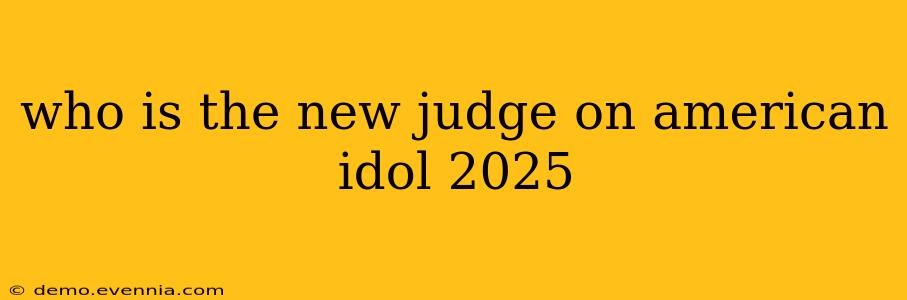 who is the new judge on american idol 2025

© demo.evennia.com